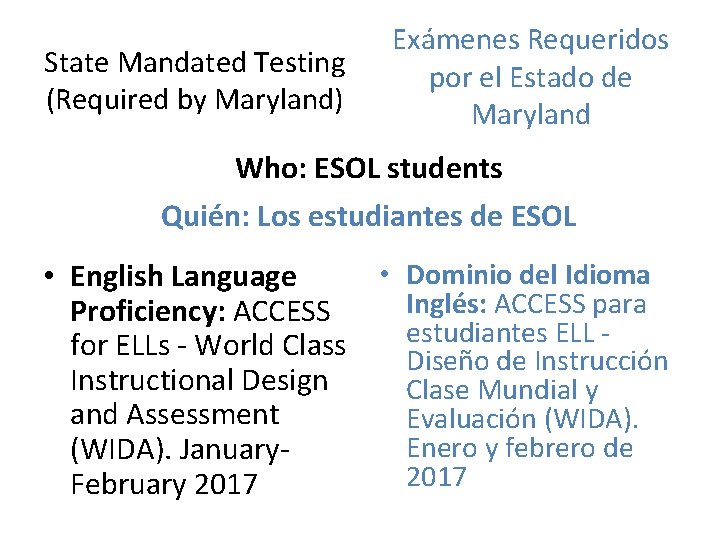 State Mandated Testing (Required by Maryland)

Exámenes Requeridos por el Estado de Maryland

Who: ESOL students

Quién: Los estudiantes de ESOL

• English Language Proficiency: ACCESS for ELLs - World Class Instructional Design and Assessment (WIDA). January-February 2017

• Dominio del Idioma Inglés: ACCESS para estudiantes ELL - Diseño de Instrucción Clase Mundial y Evaluación (WIDA). Enero y febrero de 2017